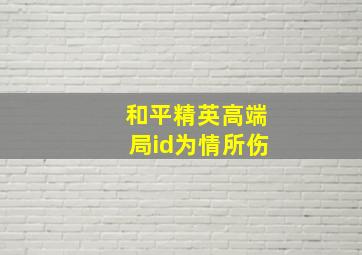 和平精英高端局id为情所伤